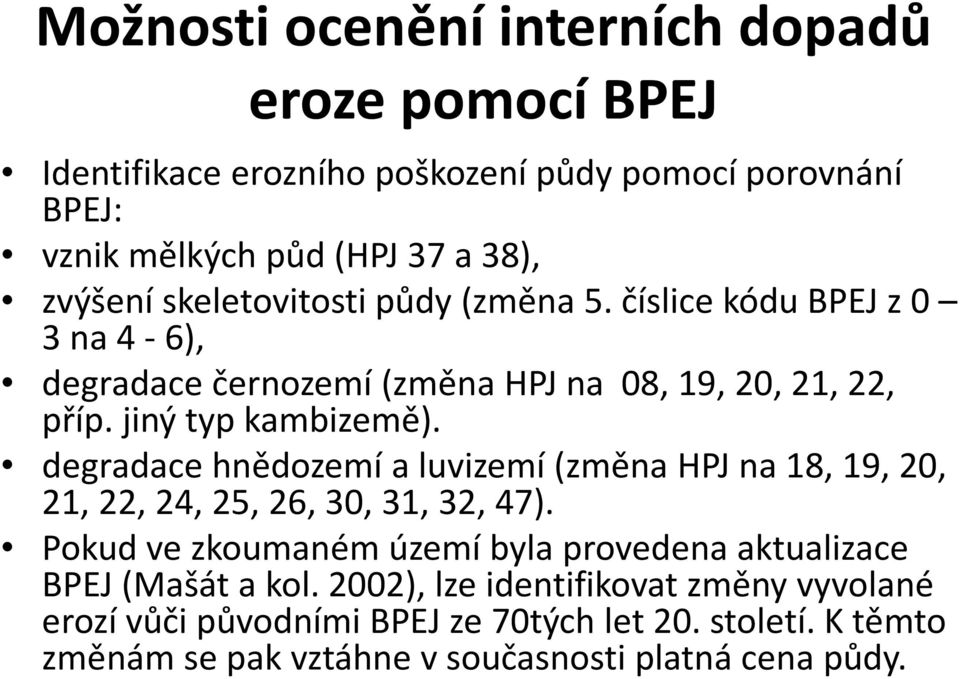 Možnosti ocenění interních dopadů eroze pomocí BPEJ

• Identifikace erozního poškození půdy pomocí porovnání BPEJ:
• vznik mělkých půd (HPJ 37 a 38),
• zvýšení skeletovitosti půdy (změna 5. číslice kódu BPEJ z 0 – 3 na 4 - 6),
• degradace černozemí (změna HPJ na 08, 19, 20, 21, 22, příp. jiný typ kambizemě).
• degradace hnědozemí a luvizemí (změna HPJ na 18, 19, 20, 21, 22, 24, 25, 26, 30, 31, 32, 47).
• Pokud ve zkoumaném území byla provedena aktualizace BPEJ (Mašát a kol. 2002), lze identifikovat změny vyvolané erozí vůči původními BPEJ ze 70tých let 20. století. K těmto změnám se pak vztáhne v současnosti platná cena půdy.